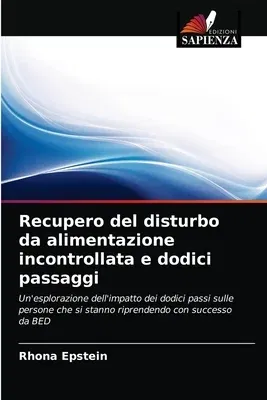 EDIZIONI
SAPIENZA

Recupero del disturbo da alimentazione incontrollata e dodici passaggi

Un'esplorazione dell'impatto dei dodici passi sulle persone che si stanno riprendendo con successo da BED

Rhona Epstein